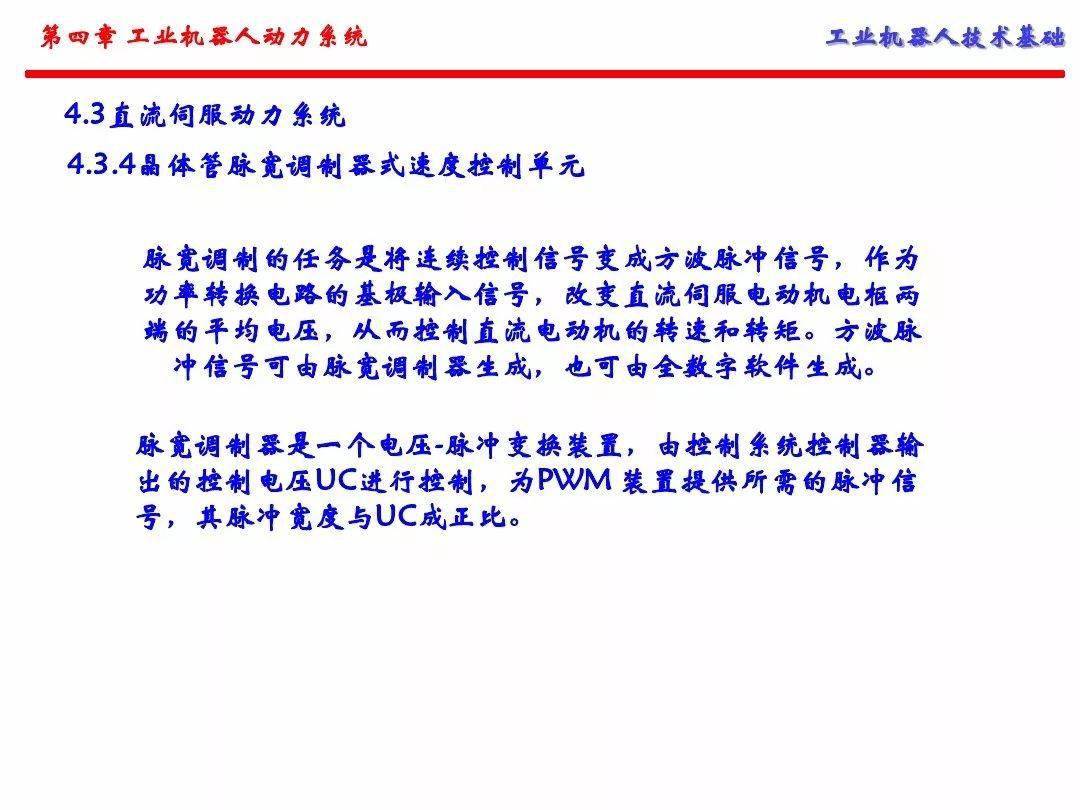 第四章 工业机器人动力系统

工业机器人技术基础

4.3直流伺服动力系统

4.3.4晶体管脉宽调制器式速度控制单元

脉宽调制的任务是将连续控制信号变成方波脉冲信号，作为功率转换电路的基极输入信号，改变直流伺服电动机电枢两端的平均电压，从而控制直流电动机的转速和转矩。方波脉冲信号可由脉宽调制器生成，也可由全数字软件生成。

脉宽调制器是一个电压-脉冲变换装置，由控制系统控制器输出的控制电压UC进行控制，为PWM 装置提供所需的脉冲信号，其脉冲宽度与UC成正比。